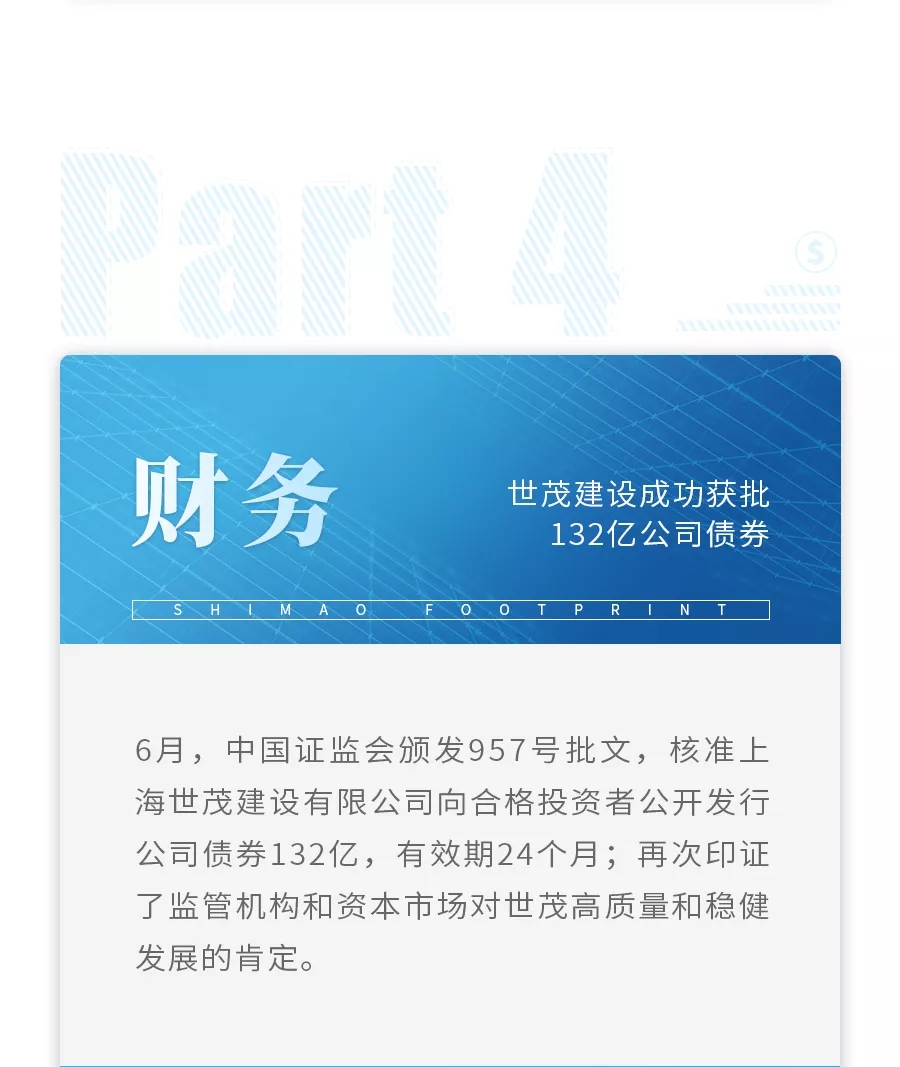 Part 4

$

财务

世茂建设成功获批
132亿公司债券

SHIMAO FOOTPRINT

6月，中国证监会颁发957号批文，核准上海世茂建设有限公司向合格投资者公开发行公司债券132亿，有效期24个月；再次印证了监管机构和资本市场对世茂高质量和稳健发展的肯定。